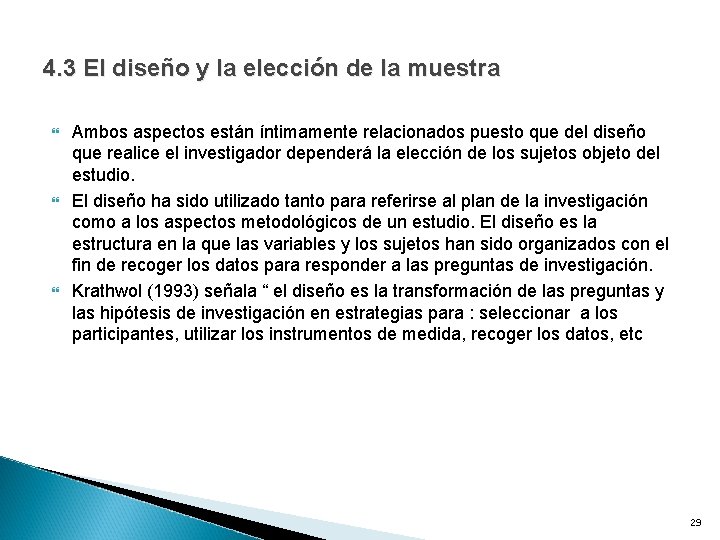 4.3 El diseño y la elección de la muestra

Ambos aspectos están íntimamente relacionados puesto que del diseño que realice el investigador dependerá la elección de los sujetos objeto del estudio.

El diseño ha sido utilizado tanto para referirse al plan de la investigación como a los aspectos metodológicos de un estudio. El diseño es la estructura en la que las variables y los sujetos han sido organizados con el fin de recoger los datos para responder a las preguntas de investigación.

Krathwol (1993) señala “ el diseño es la transformación de las preguntas y las hipótesis de investigación en estrategias para : seleccionar a los participantes, utilizar los instrumentos de medida, recoger los datos, etc

29